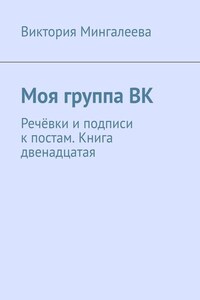 Виктория Мингалеева

Моя группа ВК

Речёвки и подписи к постам. Книга двенадцатая